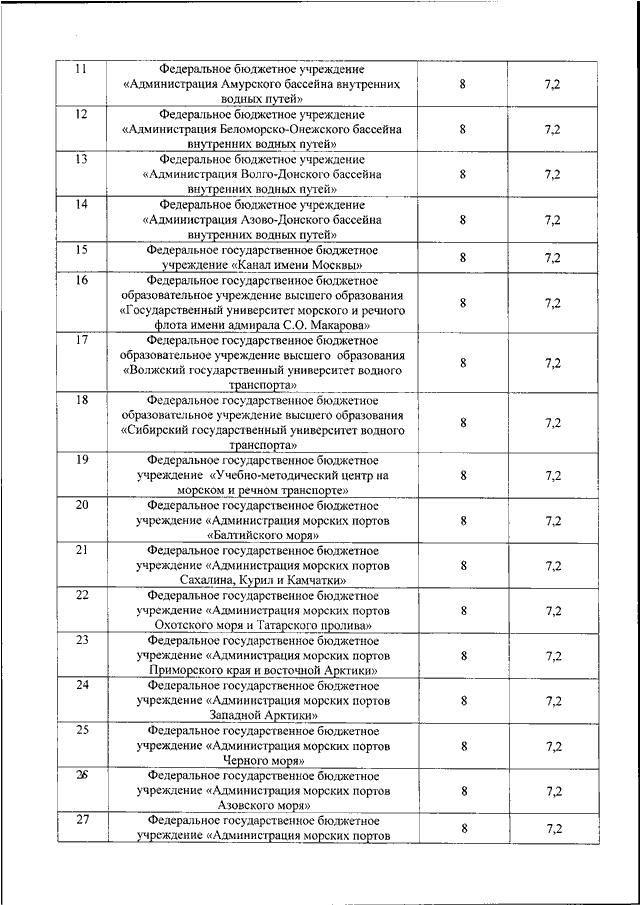 | 11 | Федеральное бюджетное учреждение «Администрация Амурского бассейна внутренних водных путей» | 8 | 7,2 |
|---|---|---|---|
| 12 | Федеральное бюджетное учреждение «Администрация Беломорско-Онежского бассейна внутренних водных путей» | 8 | 7,2 |
| 13 | Федеральное бюджетное учреждение «Администрация Волго-Донского бассейна внутренних водных путей» | 8 | 7,2 |
| 14 | Федеральное бюджетное учреждение «Администрация Азово-Донского бассейна внутренних водных путей» | 8 | 7,2 |
| 15 | Федеральное государственное бюджетное учреждение «Канал имени Москвы» | 8 | 7,2 |
| 16 | Федеральное государственное бюджетное образовательное учреждение высшего образования «Государственный университет морского и речного флота имени адмирала С.О. Макарова» | 8 | 7,2 |
| 17 | Федеральное государственное бюджетное образовательное учреждение высшего образования «Волжский государственный университет водного транспорта» | 8 | 7,2 |
| 18 | Федеральное государственное бюджетное образовательное учреждение высшего образования «Сибирский государственный университет водного транспорта» | 8 | 7,2 |
| 19 | Федеральное государственное бюджетное учреждение «Учебно-методический центр на морском и речном транспорте» | 8 | 7,2 |
| 20 | Федеральное государственное бюджетное учреждение «Администрация морских портов «Балтийского моря» | 8 | 7,2 |
| 21 | Федеральное государственное бюджетное учреждение «Администрация морских портов Сахалина, Курил и Камчатки» | 8 | 7,2 |
| 22 | Федеральное государственное бюджетное учреждение «Администрация морских портов Охотского моря и Татарского пролива» | 8 | 7,2 |
| 23 | Федеральное государственное бюджетное учреждение «Администрация морских портов Приморского края и восточной Арктики» | 8 | 7,2 |
| 24 | Федеральное государственное бюджетное учреждение «Администрация морских портов Западной Арктики» | 8 | 7,2 |
| 25 | Федеральное государственное бюджетное учреждение «Администрация морских портов Черного моря» | 8 | 7,2 |
| 26 | Федеральное государственное бюджетное учреждение «Администрация морских портов Азовского моря» | 8 | 7,2 |
| 27 | Федеральное государственное бюджетное учреждение «Администрация морских портов | 8 | 7,2 |